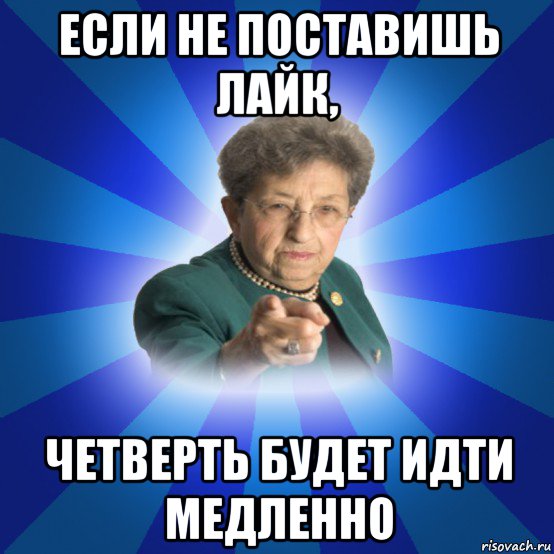 ЕСЛИ НЕ ПОСТАВИШЬ ЛАЙК,

ЧЕТВЕРТЬ БУДЕТ ИДТИ МЕДЛЕННО

risovach.ru